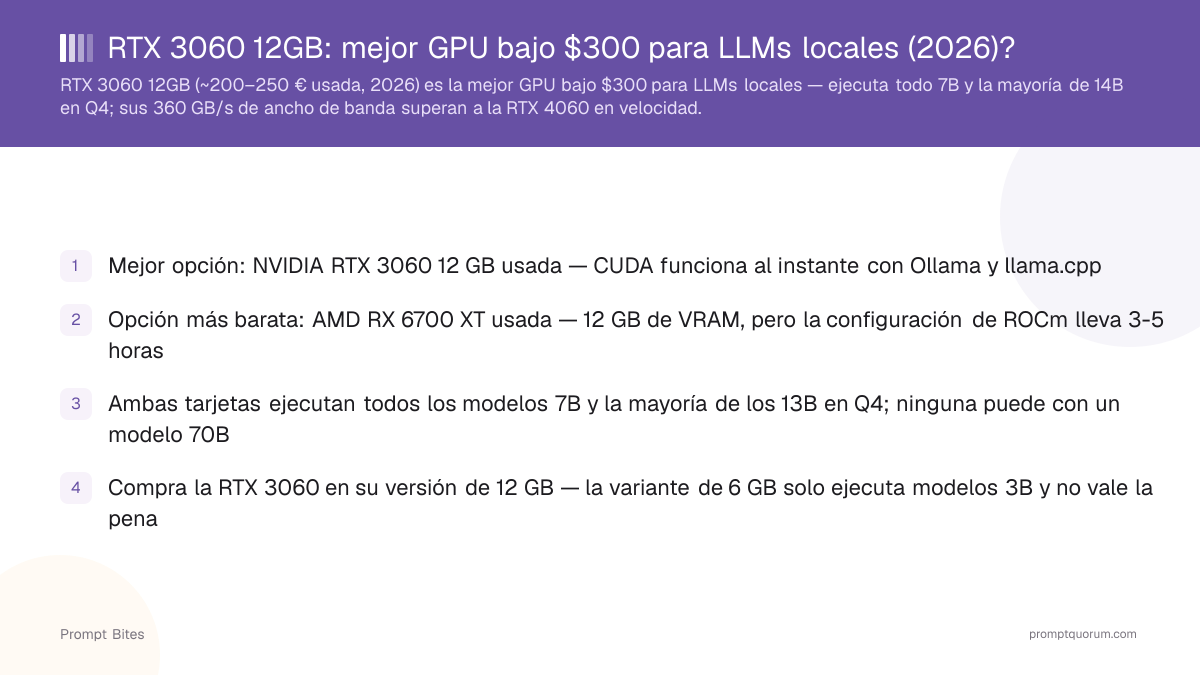 RTX 3060 12GB: mejor GPU bajo $300 para LLMs locales (2026)?

RTX 3060 12GB (~200–250 € usada, 2026) es la mejor GPU bajo $300 para LLMs locales — ejecuta todo 7B y la mayoría de 14B en Q4; sus 360 GB/s de ancho de banda superan a la RTX 4060 en velocidad.

1 Mejor opción: NVIDIA RTX 3060 12 GB usada — CUDA funciona al instante con Ollama y llama.cpp

2 Opción más barata: AMD RX 6700 XT usada — 12 GB de VRAM, pero la configuración de ROCm lleva 3-5 horas

3 Ambas tarjetas ejecutan todos los modelos 7B y la mayoría de los 13B en Q4; ninguna puede con un modelo 70B

4 Compra la RTX 3060 en su versión de 12 GB — la variante de 6 GB solo ejecuta modelos 3B y no vale la pena

Prompt Bites

promptquorum.com